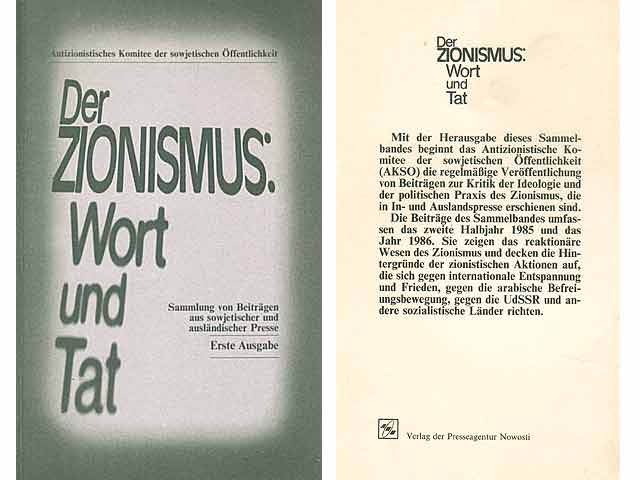 Antizionistisches Komitee der sowjetischen Öffentlichkeit

Der ZIONISMUS: Wort und Tat

Sammlung von Beiträgen aus sowjetischer und ausländischer Presse

Erste Ausgabe

Der ZIONISMUS: Wort und Tat

Mit der Herausgabe dieses Sammelbandes beginnt das Antizionistische Komitee der sowjetischen Öffentlichkeit (AKSO) die regelmäßige Veröffentlichung von Beiträgen zur Kritik der Ideologie und der politischen Praxis des Zionismus, die in In- und Auslandspresse erschienen sind.
Die Beiträge des Sammelbandes umfassen das zweite Halbjahr 1985 und das Jahr 1986. Sie zeigen das reaktionäre Wesen des Zionismus und decken die Hintergründe der zionistischen Aktionen auf, die sich gegen internationale Entspannung und Frieden, gegen die arabische Befreiungsbewegung, gegen die UdSSR und andere sozialistische Länder richten.

Verlag der Presseagentur Nowosti